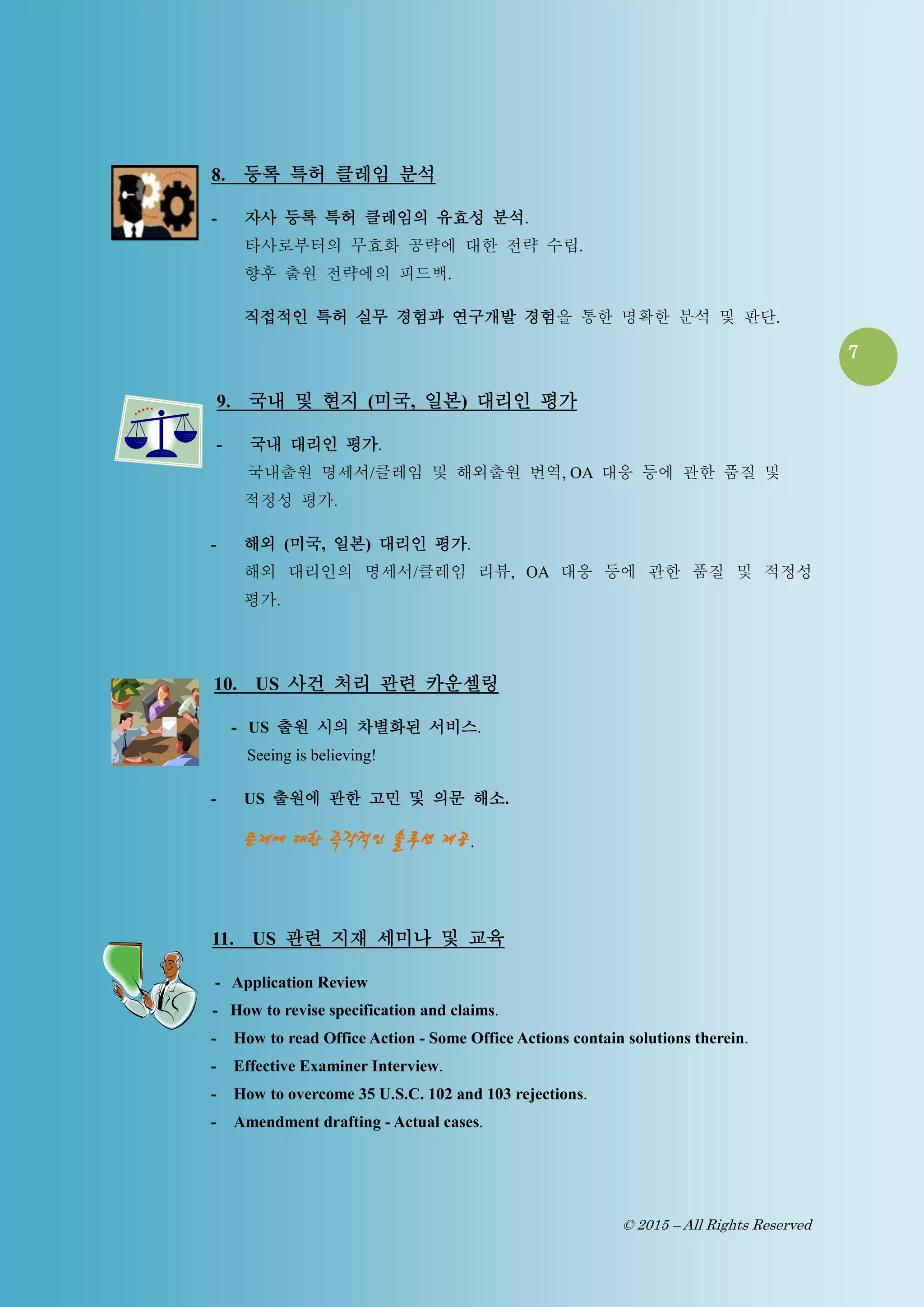 8. 등록 특허 클레임 분석

- 자사 등록 특허 클레임의 유효성 분석.
타사로부터의 무효화 공략에 대한 전략 수립.
향후 출원 전략에의 피드백.

직접적인 특허 실무 경험과 연구개발 경험을 통한 명확한 분석 및 판단.

7

9. 국내 및 현지 (미국, 일본) 대리인 평가

- 국내 대리인 평가.
국내출원 명세서/클레임 및 해외출원 번역, OA 대응 등에 관한 품질 및 적정성 평가.

- 해외 (미국, 일본) 대리인 평가.
해외 대리인의 명세서/클레임 리뷰, OA 대응 등에 관한 품질 및 적정성 평가.

10. US 사건 처리 관련 카운셀링

- US 출원 시의 차별화된 서비스.
Seeing is believing!

- US 출원에 관한 고민 및 의문 해소.

문제에 대한 즉각적인 솔루션 제공.

11. US 관련 지재 세미나 및 교육

- Application Review
- How to revise specification and claims.
- How to read Office Action - Some Office Actions contain solutions therein.
- Effective Examiner Interview.
- How to overcome 35 U.S.C. 102 and 103 rejections.
- Amendment drafting - Actual cases.

© 2015 – All Rights Reserved